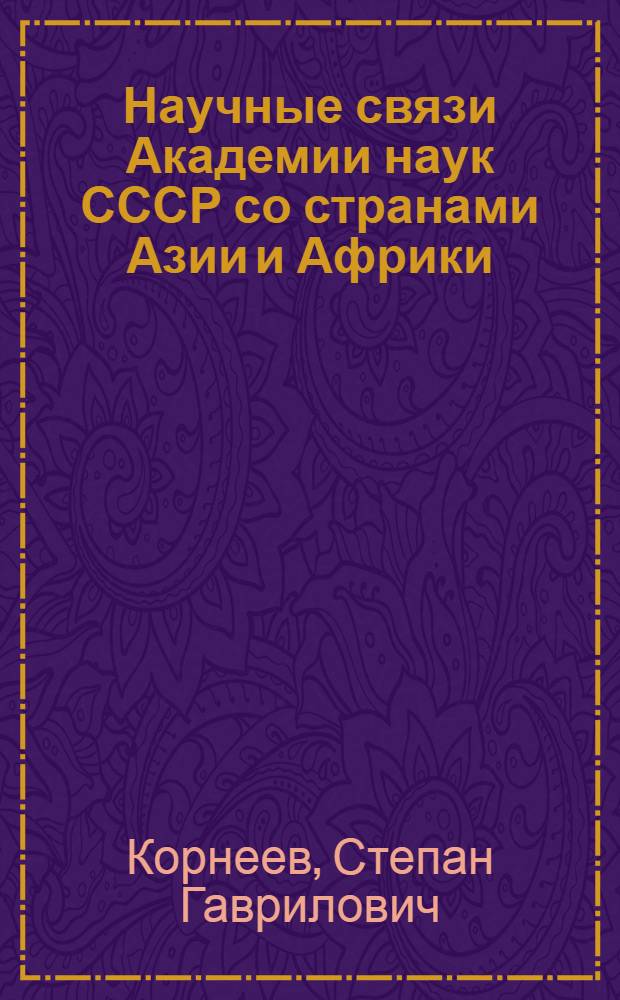 Научные связи Академии наук СССР со странами Азии и Африки

Корнеев, Степан Гаврилович